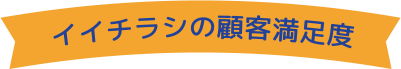 イイチラシの顧客満足度